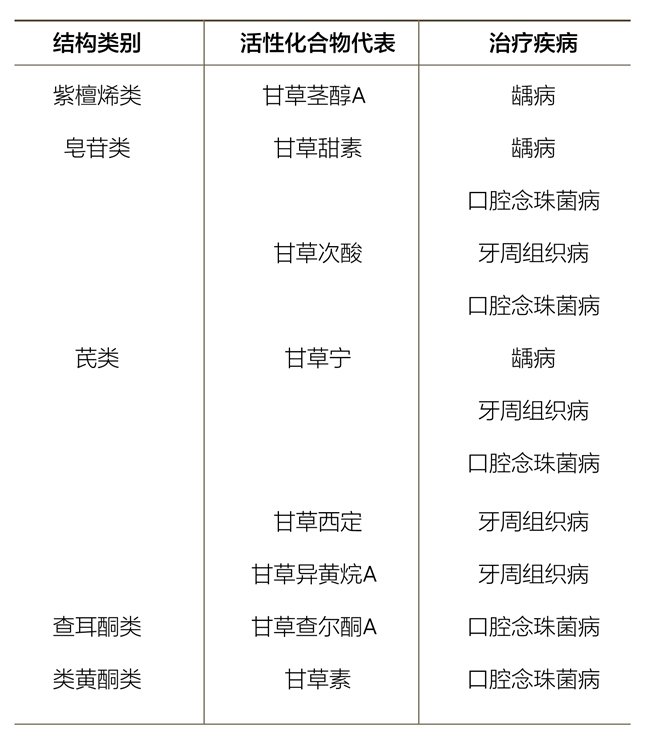 | 结构类别 | 活性化合物代表 | 治疗疾病 |
|---|---|---|
| 紫檀烯类 | 甘草茎醇A | 龋病 |
| 皂苷类 | 甘草甜素 | 龋病 |
| | | 口腔念珠菌病 |
| | 甘草次酸 | 牙周组织病 |
| | | 口腔念珠菌病 |
| 芪类 | 甘草宁 | 龋病 |
| | | 牙周组织病 |
| | | 口腔念珠菌病 |
| | 甘草西定 | 牙周组织病 |
| | 甘草异黄烷A | 牙周组织病 |
| 查耳酮类 | 甘草查尔酮A | 口腔念珠菌病 |
| 类黄酮类 | 甘草素 | 口腔念珠菌病 |